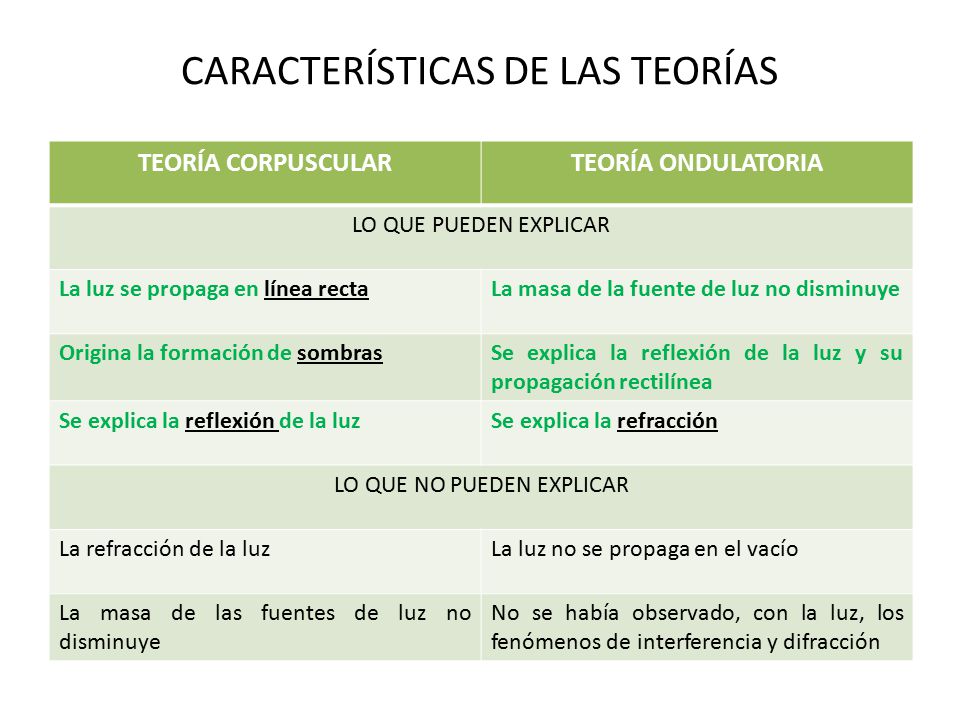 CARACTERÍSTICAS DE LAS TEORÍAS

| TEORÍA CORPUSCULAR | TEORÍA ONDULATORIA |
|---|---|
| LO QUE PUEDEN EXPLICAR | |
| La luz se propaga en línea recta | La masa de la fuente de luz no disminuye |
| Origina la formación de sombras | Se explica la reflexión de la luz y su propagación rectilínea |
| Se explica la reflexión de la luz | Se explica la refracción |
| LO QUE NO PUEDEN EXPLICAR | |
| La refracción de la luz | La luz no se propaga en el vacío |
| La masa de las fuentes de luz no disminuye | No se había observado, con la luz, los fenómenos de interferencia y difracción |